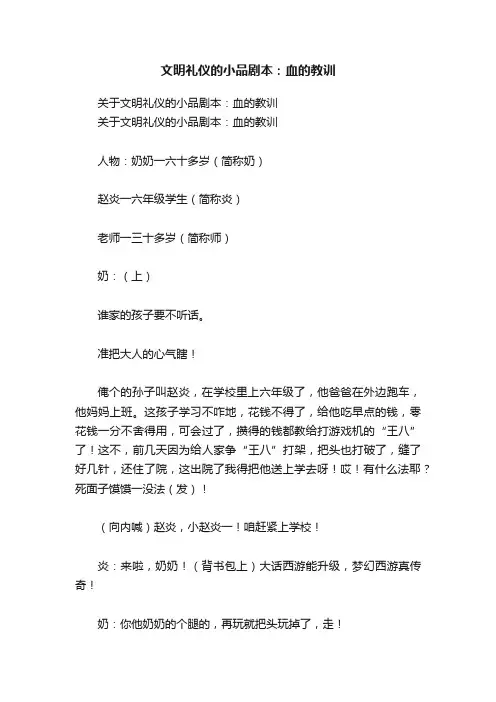 文明礼仪的小品剧本：血的教训

关于文明礼仪的小品剧本：血的教训
关于文明礼仪的小品剧本：血的教训

人物：奶奶一六十多岁（简称奶）

赵炎一六年级学生（简称炎）

老师一三十多岁（简称师）

奶：（上）

谁家的孩子要不听话。

准把大人的心气瞎！

俺个的孙子叫赵炎，在学校里上六年级了，他爸爸在外边跑车，他妈妈上班。这孩子学习不咋地，花钱不得了，给他吃早点的钱，零花钱一分不舍得用，可会过了，攒得的钱都教给打游戏机的“王八”了！这不，前几天因为给人家争“王八”打架，把头也打破了，缝了好几针，还住了院，这出院了我得把他送上学去呀！哎！有什么法耶？死面子馍馍一没法（发）！

（向内喊）赵炎，小赵炎一！咱赶紧上学校！

炎：来啦，奶奶！（背书包上）大话西游能升级，梦幻西游真传奇！

奶：你他奶奶的个腿的，再玩就把头玩掉了，走！